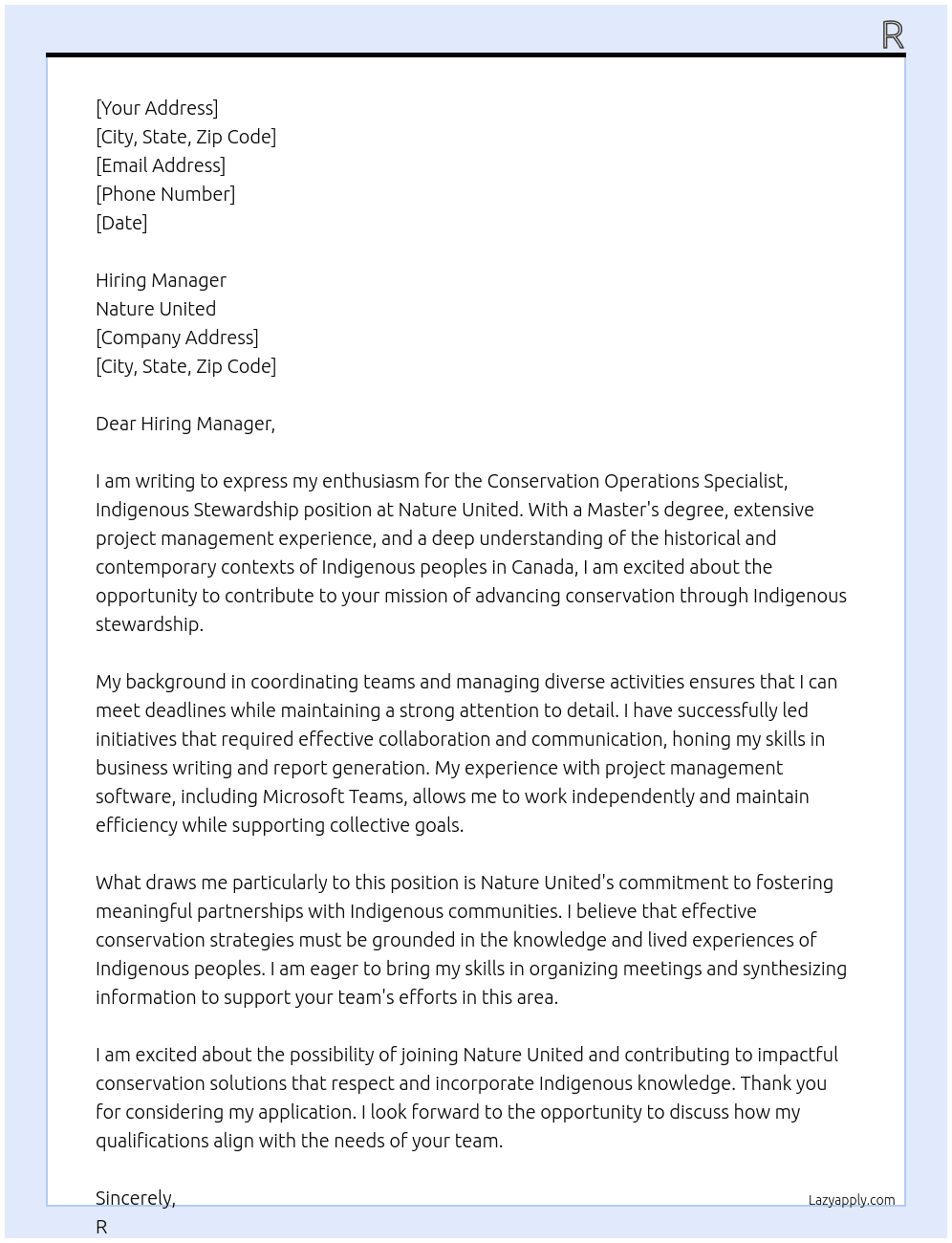 R

[Your Address]
[City, State, Zip Code]
[Email Address]
[Phone Number]
[Date]

Hiring Manager
Nature United
[Company Address]
[City, State, Zip Code]

Dear Hiring Manager,

I am writing to express my enthusiasm for the Conservation Operations Specialist, Indigenous Stewardship position at Nature United. With a Master's degree, extensive project management experience, and a deep understanding of the historical and contemporary contexts of Indigenous peoples in Canada, I am excited about the opportunity to contribute to your mission of advancing conservation through Indigenous stewardship.

My background in coordinating teams and managing diverse activities ensures that I can meet deadlines while maintaining a strong attention to detail. I have successfully led initiatives that required effective collaboration and communication, honing my skills in business writing and report generation. My experience with project management software, including Microsoft Teams, allows me to work independently and maintain efficiency while supporting collective goals.

What draws me particularly to this position is Nature United's commitment to fostering meaningful partnerships with Indigenous communities. I believe that effective conservation strategies must be grounded in the knowledge and lived experiences of Indigenous peoples. I am eager to bring my skills in organizing meetings and synthesizing information to support your team's efforts in this area.

I am excited about the possibility of joining Nature United and contributing to impactful conservation solutions that respect and incorporate Indigenous knowledge. Thank you for considering my application. I look forward to the opportunity to discuss how my qualifications align with the needs of your team.

Sincerely,
R

Lazyapply.com